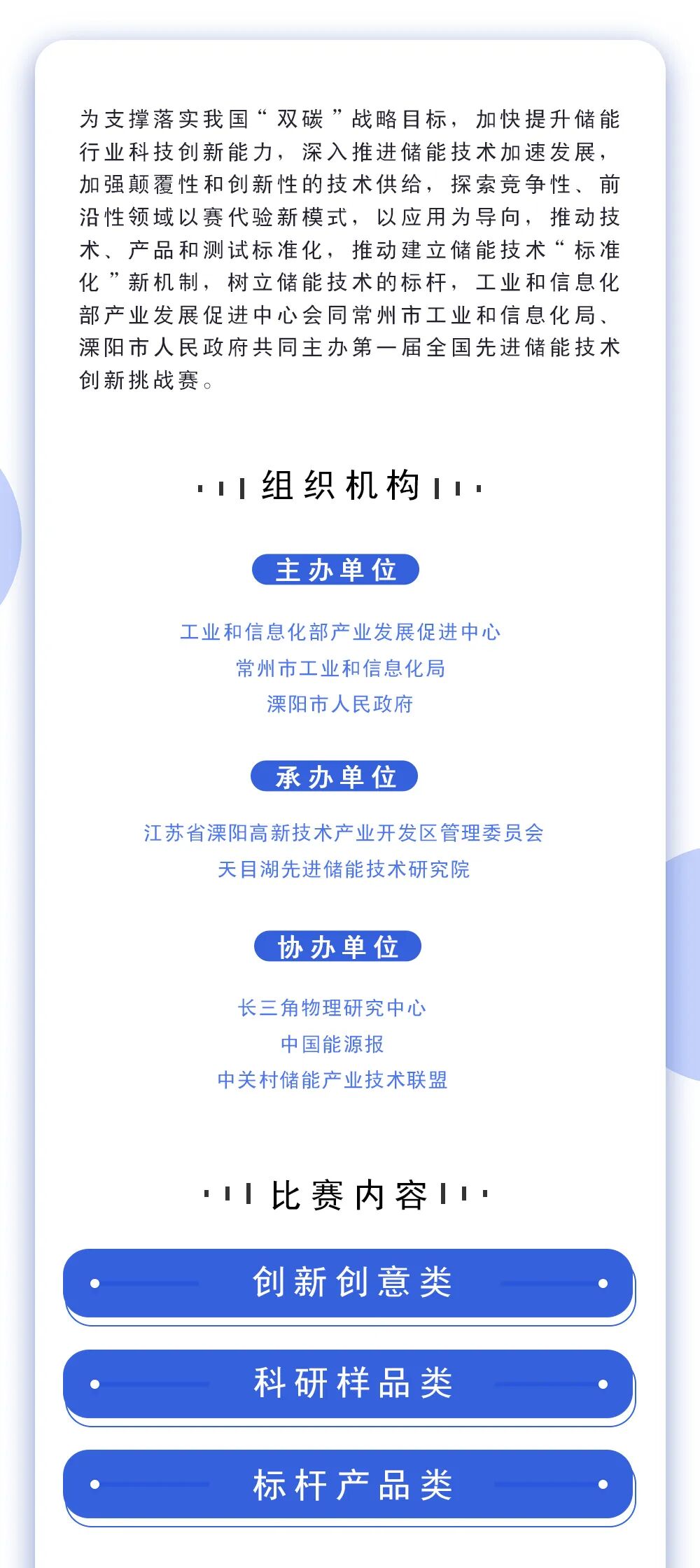 为支撑落实我国“双碳”战略目标，加快提升储能行业科技创新能力，深入推进储能技术加速发展，加强颠覆性和创新性的技术供给，探索竞争性、前沿性领域以赛代验新模式，以应用为导向，推动技术、产品和测试标准化，推动建立储能技术“标准化”新机制，树立储能技术的标杆，工业和信息化部产业发展促进中心会同常州市工业和信息化局、溧阳市人民政府共同主办第一届全国先进储能技术创新挑战赛。

组织机构

主办单位

工业和信息化部产业发展促进中心
常州市工业和信息化局
溧阳市人民政府

承办单位

江苏省溧阳高新技术产业开发区管理委员会
天目湖先进储能技术研究院

协办单位

长三角物理研究中心
中国能源报
中关村储能产业技术联盟

比赛内容

创新创意类

科研样品类

标杆产品类